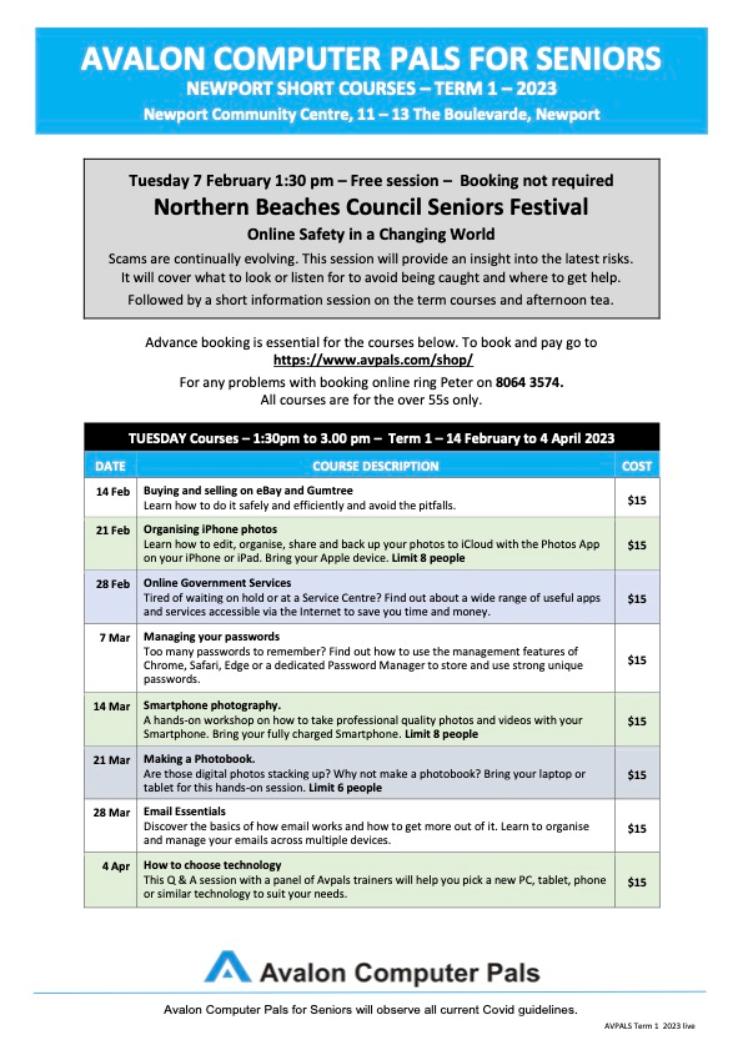 AVALON COMPUTER PALS FOR SENIORS
NEWPORT SHORT COURSES – TERM 1 – 2023
Newport Community Centre, 11 – 13 The Boulevarde, Newport

Tuesday 7 February 1:30 pm – Free session – Booking not required
Northern Beaches Council Seniors Festival
Online Safety in a Changing World
Scams are continually evolving. This session will provide an insight into the latest risks. It will cover what to look or listen for to avoid being caught and where to get help.
Followed by a short information session on the term courses and afternoon tea.

Advance booking is essential for the courses below. To book and pay go to https://www.avpals.com/shop/
For any problems with booking online ring Peter on 8064 3574.
All courses are for the over 55s only.

TUESDAY Courses – 1:30pm to 3.00 pm – Term 1 – 14 February to 4 April 2023

| DATE | COURSE DESCRIPTION | COST |
|---|---|---|
| 14 Feb | Buying and selling on eBay and Gumtree Learn how to do it safely and efficiently and avoid the pitfalls. | $15 |
| 21 Feb | Organising iPhone photos Learn how to edit, organise, share and back up your photos to iCloud with the Photos App on your iPhone or iPad. Bring your Apple device. Limit 8 people | $15 |
| 28 Feb | Online Government Services Tired of waiting on hold or at a Service Centre? Find out about a wide range of useful apps and services accessible via the Internet to save you time and money. | $15 |
| 7 Mar | Managing your passwords Too many passwords to remember? Find out how to use the management features of Chrome, Safari, Edge or a dedicated Password Manager to store and use strong unique passwords. | $15 |
| 14 Mar | Smartphone photography. A hands-on workshop on how to take professional quality photos and videos with your Smartphone. Bring your fully charged Smartphone. Limit 8 people | $15 |
| 21 Mar | Making a Photobook. Are those digital photos stacking up? Why not make a photobook? Bring your laptop or tablet for this hands-on session. Limit 6 people | $15 |
| 28 Mar | Email Essentials Discover the basics of how email works and how to get more out of it. Learn to organise and manage your emails across multiple devices. | $15 |
| 4 Apr | How to choose technology This Q & A session with a panel of Avpals trainers will help you pick a new PC, tablet, phone or similar technology to suit your needs. | $15 |

Avalon Computer Pals

Avalon Computer Pals for Seniors will observe all current Covid guidelines.

AVPALS Term 1 2023 live